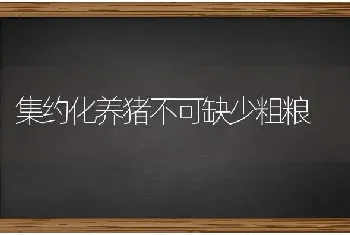 集约化养猪不可缺少粗粮